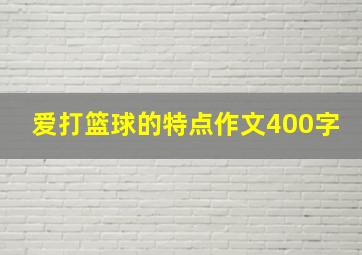 爱打篮球的特点作文400字